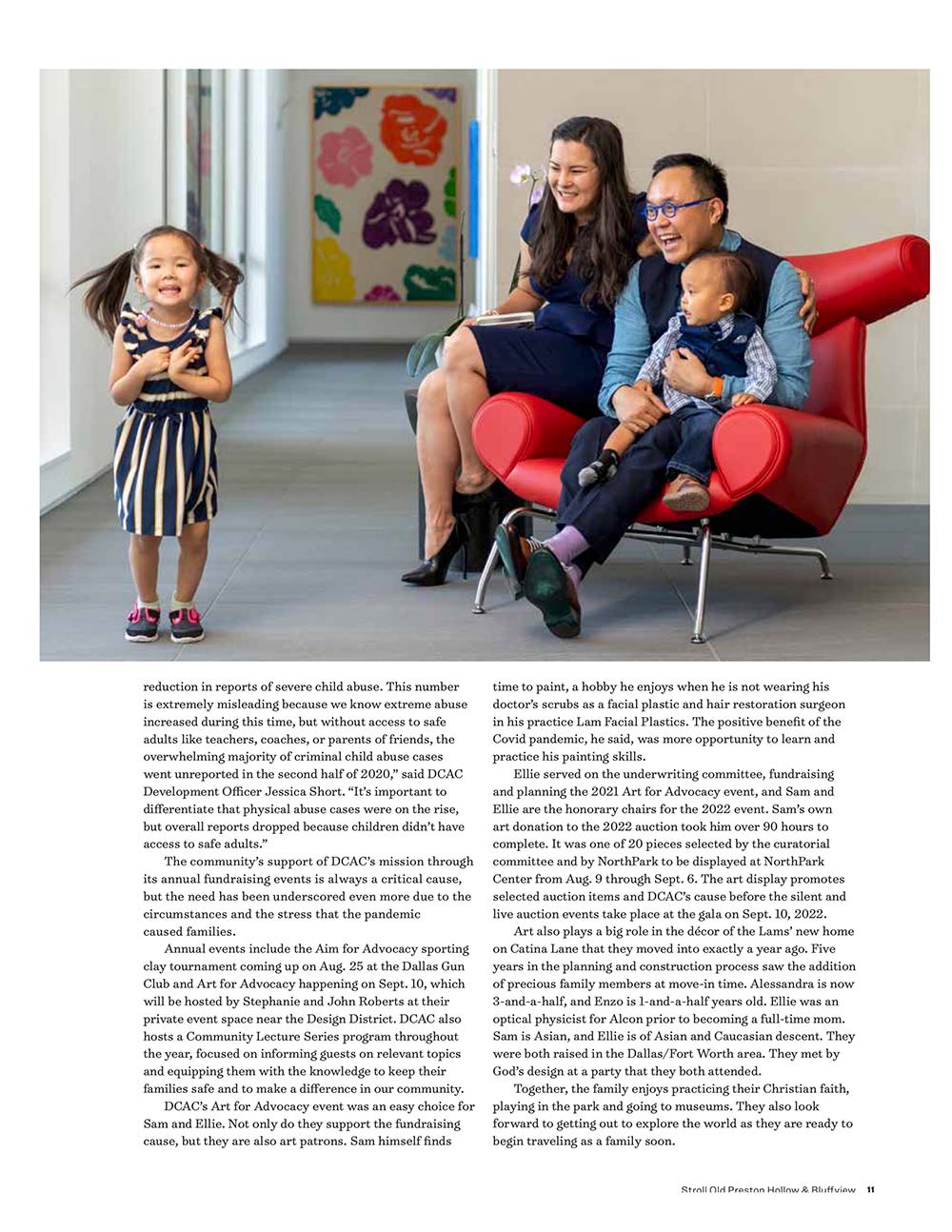 reduction in reports of severe child abuse. This number is extremely misleading because we know extreme abuse increased during this time, but without access to safe adults like teachers, coaches, or parents of friends, the overwhelming majority of criminal child abuse cases went unreported in the second half of 2020," said DCAC Development Officer Jessica Short. "It's important to differentiate that physical abuse cases were on the rise, but overall reports dropped because children didn't have access to safe adults."

The community's support of DCAC's mission through its annual fundraising events is always a critical cause, but the need has been underscored even more due to the circumstances and the stress that the pandemic caused families.

Annual events include the Aim for Advocacy sporting clay tournament coming up on Aug. 25 at the Dallas Gun Club and Art for Advocacy happening on Sept. 10, which will be hosted by Stephanie and John Roberts at their private event space near the Design District. DCAC also hosts a Community Lecture Series program throughout the year, focused on informing guests on relevant topics and equipping them with the knowledge to keep their families safe and to make a difference in our community.

DCAC's Art for Advocacy event was an easy choice for Sam and Ellie. Not only do they support the fundraising cause, but they are also art patrons. Sam himself finds time to paint, a hobby he enjoys when he is not wearing his doctor's scrubs as a facial plastic and hair restoration surgeon in his practice Lam Facial Plastics. The positive benefit of the Covid pandemic, he said, was more opportunity to learn and practice his painting skills.

Ellie served on the underwriting committee, fundraising and planning the 2021 Art for Advocacy event, and Sam and Ellie are the honorary chairs for the 2022 event. Sam's own art donation to the 2022 auction took him over 90 hours to complete. It was one of 20 pieces selected by the curatorial committee and by NorthPark to be displayed at NorthPark Center from Aug. 9 through Sept. 6. The art display promotes selected auction items and DCAC's cause before the silent and live auction events take place at the gala on Sept. 10, 2022.

Art also plays a big role in the décor of the Lams' new home on Catina Lane that they moved into exactly a year ago. Five years in the planning and construction process saw the addition of precious family members at move-in time. Alessandra is now 3-and-a-half, and Enzo is 1-and-a-half years old. Ellie was an optical physicist for Alcon prior to becoming a full-time mom. Sam is Asian, and Ellie is of Asian and Caucasian descent. They were both raised in the Dallas/Fort Worth area. They met by God's design at a party that they both attended.

Together, the family enjoys practicing their Christian faith, playing in the park and going to museums. They also look forward to getting out to explore the world as they are ready to begin traveling as a family soon.

Stroll Old Preston Hollow & Bluffview 11